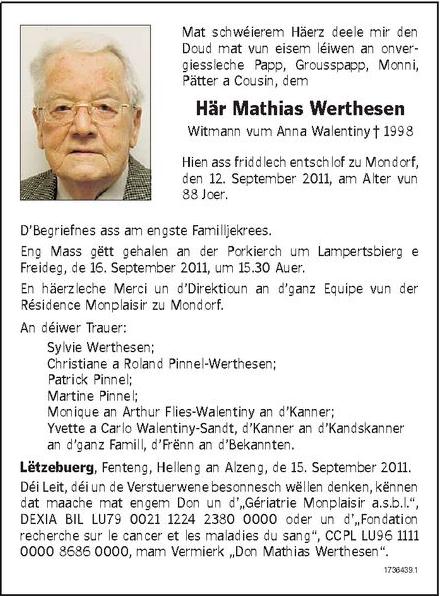 Mat schwéierem Häerz deele mir den Doud mat vun eisem léiwen an onvergiessleche Papp, Grousspapp, Monni, Pätter a Cousin, dem

Här Mathias Werthesen

Witmann vum Anna Walentiny † 1998

Hien ass friddlech entschlof zu Mondorf, den 12. September 2011, am Alter vun 88 Joer.

D'Begriefnes ass am engste Familljekrees.

Eng Mass gëtt gehalen an der Porkierch um Lampertsbierg e Freideg, de 16. September 2011, um 15.30 Auer.

En häerzleche Merci un d'Direktioun an d'ganz Equipe vun der Résidence Monplaisir zu Mondorf.

An déiwer Trauer:

Sylvie Werthesen;
Christiane a Roland Pinnel-Werthesen;
Patrick Pinnel;
Martine Pinnel;
Monique an Arthur Flies-Walentiny an d'Kanner;
Yvette a Carlo Walentiny-Sandt, d'Kanner an d'Kandskanner an d'ganz Famill, d'Frënn an d'Bekannten.

Lëtzebuerg, Fenteng, Helleng an Alzeng, de 15. September 2011.

Déi Leit, déi un de Verstuerwene besonnesch wëllen denken, kënnen dat maache mat engem Don un d'„Gériatrie Monplaisir a.s.b.l.“, DEXIA BIL LU79 0021 1224 2380 0000 oder un d'„Fondation recherche sur le cancer et les maladies du sang“, CCPL LU96 1111 0000 8686 0000, mam Vermierk „Don Mathias Werthesen“.

1736439.1